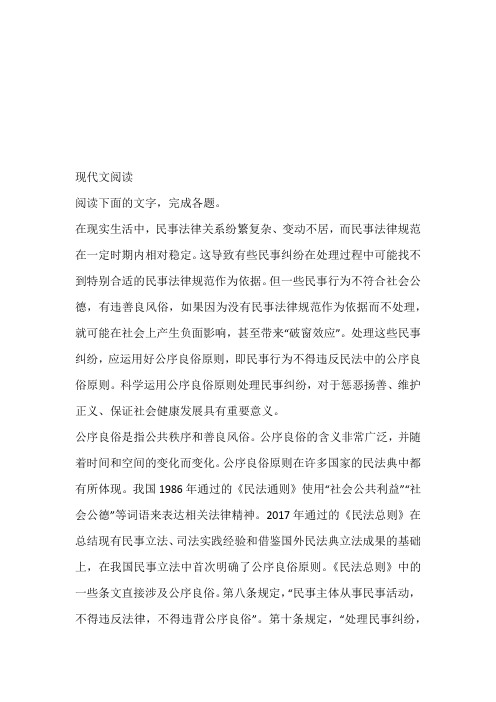 现代文阅读

阅读下面的文字，完成各题。

在现实生活中，民事法律关系纷繁复杂、变动不居，而民事法律规范在一定时期内相对稳定。这导致有些民事纠纷在处理过程中可能找不到特别合适的民事法律规范作为依据。但一些民事行为不符合社会公德，有违善良风俗，如果因为没有民事法律规范作为依据而不处理，就可能在社会上产生负面影响，甚至带来“破窗效应”。处理这些民事纠纷，应运用好公序良俗原则，即民事行为不得违反民法中的公序良俗原则。科学运用公序良俗原则处理民事纠纷，对于惩恶扬善、维护正义、保证社会健康发展具有重要意义。

公序良俗是指公共秩序和善良风俗。公序良俗的含义非常广泛，并随着时间和空间的变化而变化。公序良俗原则在许多国家的民法典中都有所体现。我国 1986 年通过的《民法通则》使用“社会公共利益”“社会公德”等词语来表达相关法律精神。2017 年通过的《民法总则》在总结现有民事立法、司法实践经验和借鉴国外民法典立法成果的基础上，在我国民事立法中首次明确了公序良俗原则。《民法总则》中的一些条文直接涉及公序良俗。第八条规定，“民事主体从事民事活动，不得违反法律，不得违背公序良俗”。第十条规定，“处理民事纠纷，